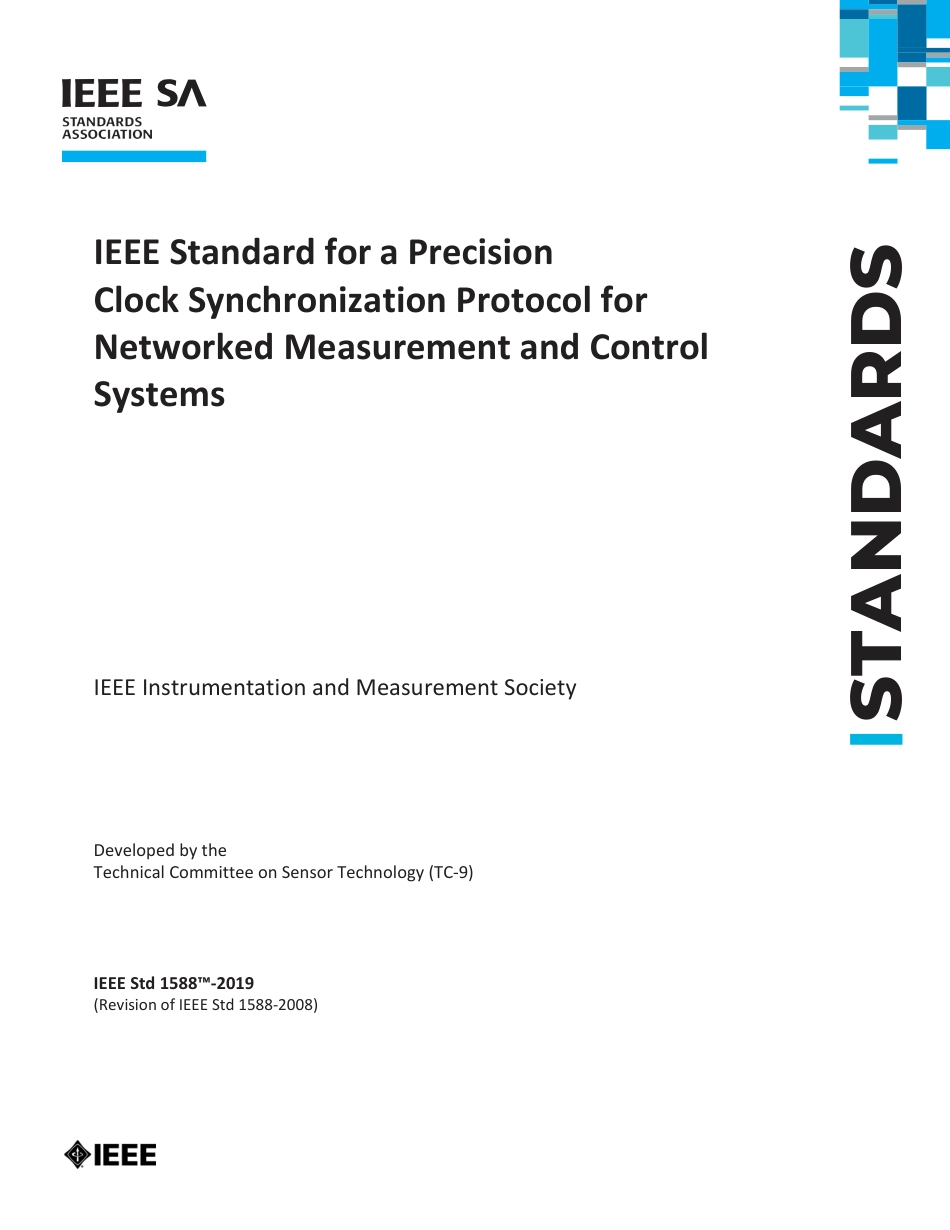 IEEE SA
STANDARDS
ASSOCIATION

IEEE Standard for a Precision Clock Synchronization Protocol for Networked Measurement and Control Systems

STANDARDS

IEEE Instrumentation and Measurement Society

Developed by the
Technical Committee on Sensor Technology (TC-9)

IEEE Std 1588™-2019
(Revision of IEEE Std 1588-2008)

IEEE